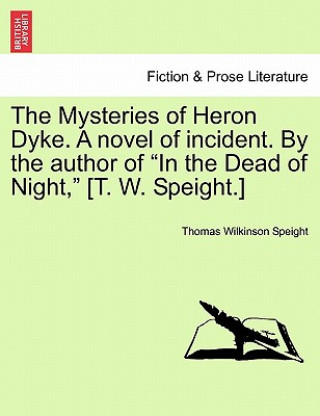 BRITISH LIBRARY

Fiction & Prose Literature

The Mysteries of Heron Dyke. A novel of incident. By the author of “In the Dead of Night,” [T. W. Speight.]

Thomas Wilkinson Speight